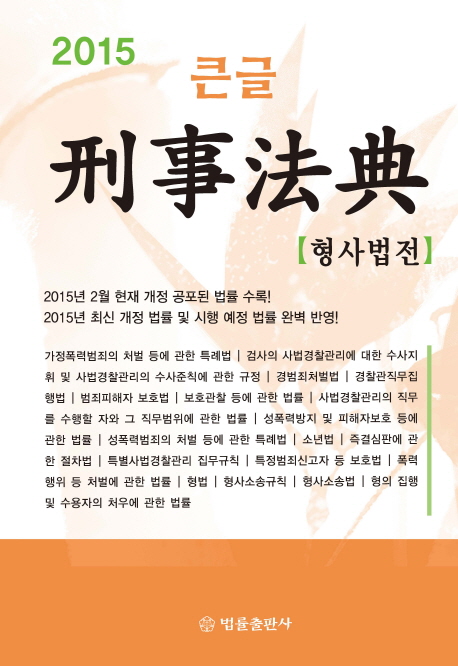 2015
큰글
刑事法典
【형사법전】

2015년 2월 현재 개정 공포된 법률 수록!
2015년 최신 개정 법률 및 시행 예정 법률 완벽 반영!

가정폭력범죄의 처벌 등에 관한 특례법 | 검사의 사법경찰관리에 대한 수사지휘 및 사법경찰관리의 수사준칙에 관한 규정 | 경범죄처벌법 | 경찰관직무집행법 | 범죄피해자 보호법 | 보호관찰 등에 관한 법률 | 사법경찰관리의 직무를 수행할 자와 그 직무범위에 관한 법률 | 성폭력방지 및 피해자보호 등에 관한 법률 | 성폭력범죄의 처벌 등에 관한 특례법 | 소년법 | 즉결심판에 관한 절차법 | 특별사법경찰관리 집무규칙 | 특정범죄신고자 등 보호법 | 폭력행위 등 처벌에 관한 법률 | 형법 | 형사소송규칙 | 형사소송법 | 형의 집행 및 수용자의 처우에 관한 법률

법률출판사